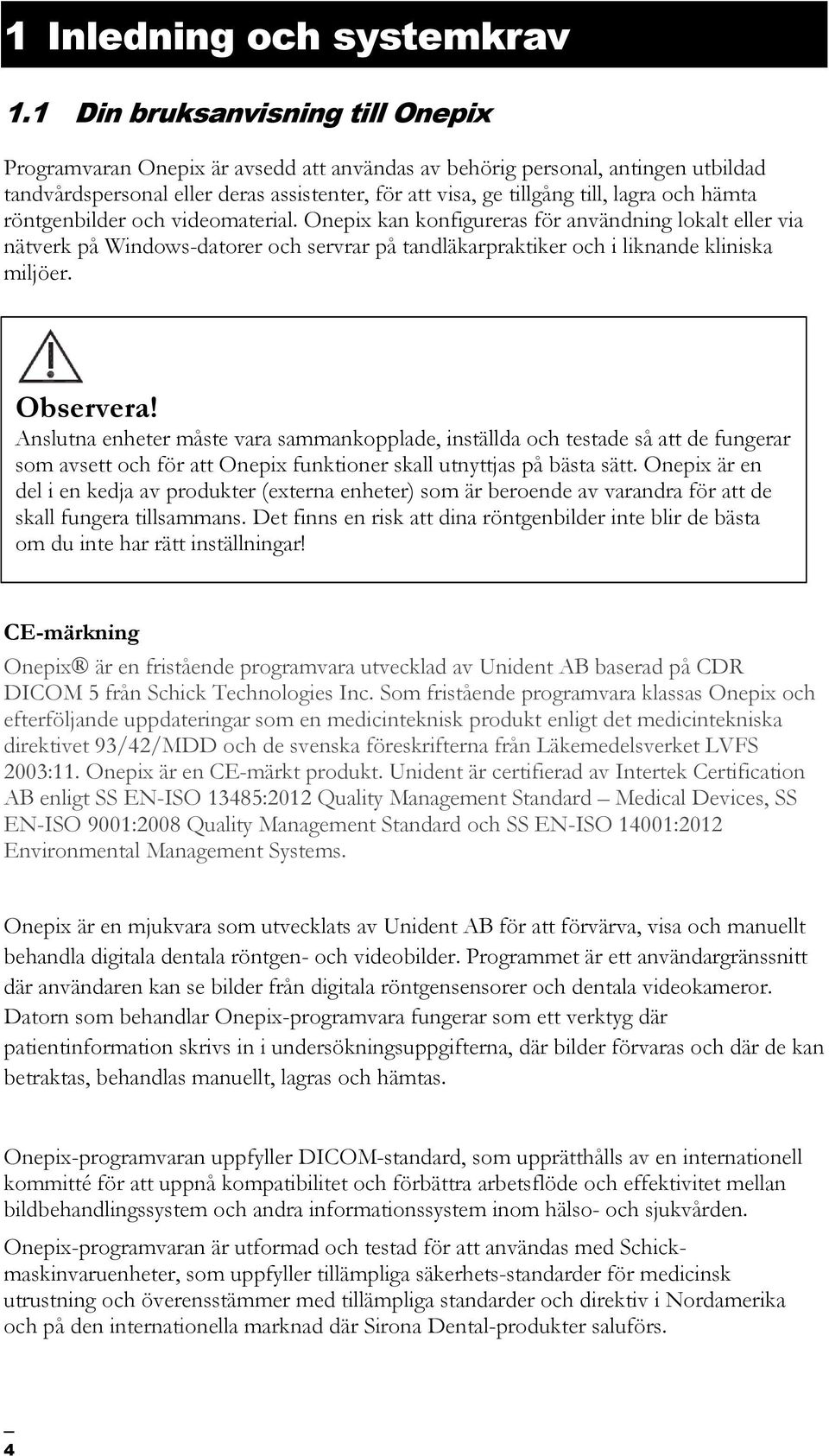 1 Inledning och systemkrav

1.1 Din bruksanvisning till Onepix

Programvaran Onepix är avsedd att användas av behörig personal, antingen utbildad tandvårdspersonal eller deras assistenter, för att visa, ge tillgång till, lagra och hämta röntgenbilder och videomaterial. Onepix kan konfigureras för användning lokalt eller via nätverk på Windows-datorer och servrar på tandläkarpraktiker och i liknande kliniska miljöer.

Observera!
Anslutna enheter måste vara sammankopplade, inställda och testade så att de fungerar som avsett och för att Onepix funktioner skall utnyttjas på bästa sätt. Onepix är en del i en kedja av produkter (externa enheter) som är beroende av varandra för att de skall fungera tillsammans. Det finns en risk att dina röntgenbilder inte blir de bästa om du inte har rätt inställningar!

CE-märkning

Onepix® är en fristående programvara utvecklad av Unident AB baserad på CDR DICOM 5 från Schick Technologies Inc. Som fristående programvara klassas Onepix och efterföljande uppdateringar som en medicinteknisk produkt enligt det medicintekniska direktivet 93/42/MDD och de svenska föreskrifterna från Läkemedelsverket LVFS 2003:11. Onepix är en CE-märkt produkt. Unident är certifierad av Intertek Certification AB enligt SS EN-ISO 13485:2012 Quality Management Standard – Medical Devices, SS EN-ISO 9001:2008 Quality Management Standard och SS EN-ISO 14001:2012 Environmental Management Systems.

Onepix är en mjukvara som utvecklats av Unident AB för att förvärva, visa och manuellt behandla digitala dentala röntgen- och videobilder. Programmet är ett användargränssnitt där användaren kan se bilder från digitala röntgensensorer och dentala videokameror. Datorn som behandlar Onepix-programvara fungerar som ett verktyg där patientinformation skrivs in i undersökningsuppgifterna, där bilder förvaras och där de kan betraktas, behandlas manuellt, lagras och hämtas.

Onepix-programvaran uppfyller DICOM-standard, som upprätthålls av en internationell kommitté för att uppnå kompatibilitet och förbättra arbetsflöde och effektivitet mellan bildbehandlingssystem och andra informationssystem inom hälso- och sjukvården.

Onepix-programvaran är utformad och testad för att användas med Schick-maskinvaruenheter, som uppfyller tillämpliga säkerhets-standarder för medicinsk utrustning och överensstämmer med tillämpliga standarder och direktiv i Nordamerika och på den internationella marknad där Sirona Dental-produkter saluförs.

4